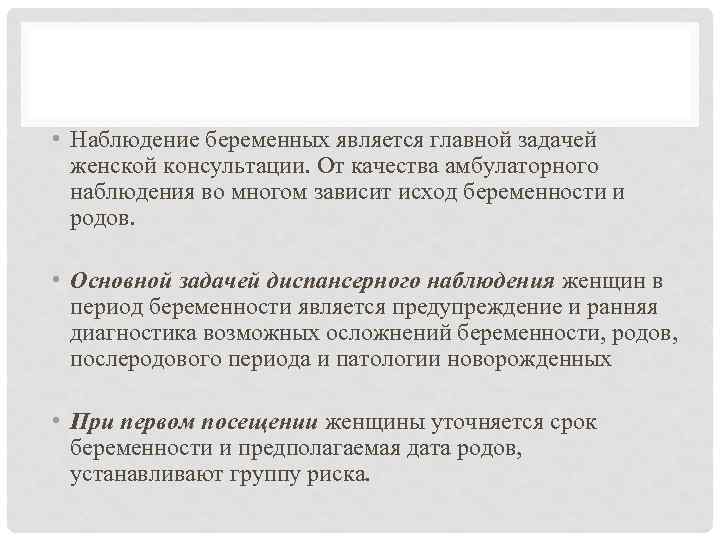 • Наблюдение беременных является главной задачей женской консультации. От качества амбулаторного наблюдения во многом зависит исход беременности и родов.

• Основной задачей диспансерного наблюдения женщин в период беременности является предупреждение и ранняя диагностика возможных осложнений беременности, родов, послеродового периода и патологии новорожденных

• При первом посещении женщины уточняется срок беременности и предполагаемая дата родов, устанавливают группу риска.